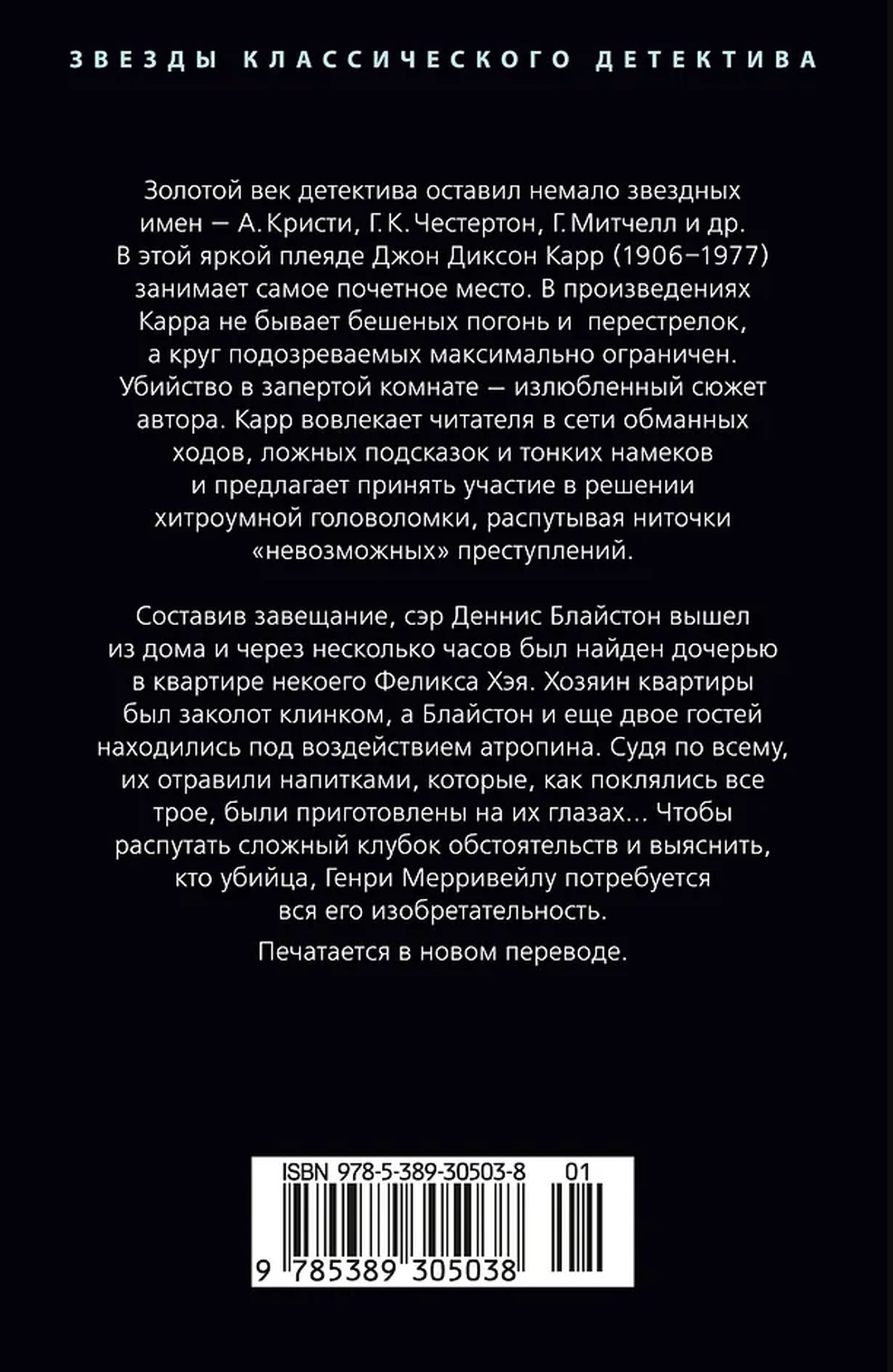 ЗВЕЗДЫ КЛАССИЧЕСКОГО ДЕТЕКТИВА

Золотой век детектива оставил немало звездных имен — А. Кристи, Г. К. Честертон, Г. Митчелл и др. В этой яркой плеяде Джон Диксон Карр (1906–1977) занимает самое почетное место. В произведениях Карра не бывает бешеных погонь и перестрелок, а круг подозреваемых максимально ограничен. Убийство в запертой комнате — излюбленный сюжет автора. Карр вовлекает читателя в сети обманных ходов, ложных подсказок и тонких намеков и предлагает принять участие в решении хитроумной головоломки, распутывая ниточки «невозможных» преступлений.

Составив завещание, сэр Деннис Блайстон вышел из дома и через несколько часов был найден дочерью в квартире некоего Феликса Хэя. Хозяин квартиры был заколот клинком, а Блайстон и еще двое гостей находились под воздействием атропина. Судя по всему, их отравили напитками, которые, как поклялись все трое, были приготовлены на их глазах... Чтобы распутать сложный клубок обстоятельств и выяснить, кто убийца, Генри Мерривейлу потребуется вся его изобретательность.

Печатается в новом переводе.

ISBN 978-5-389-30503-8 01

9 785389 305038